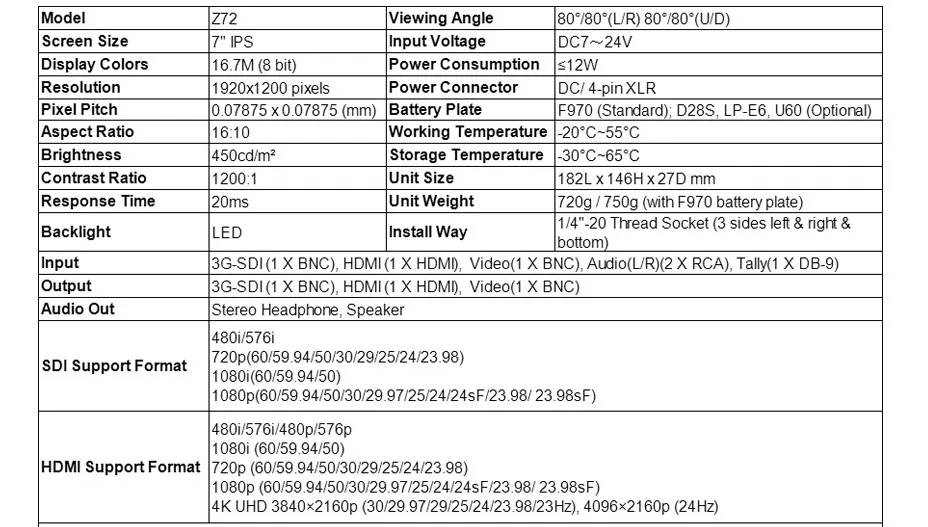 | Model | Z72 | Viewing Angle | 80°/80°(L/R) 80°/80°(U/D) |
|---|---|---|---|
| Screen Size | 7" IPS | Input Voltage | DC7～24V |
| Display Colors | 16.7M (8 bit) | Power Consumption | ≤12W |
| Resolution | 1920x1200 pixels | Power Connector | DC/ 4-pin XLR |
| Pixel Pitch | 0.07875 x 0.07875 (mm) | Battery Plate | F970 (Standard); D28S, LP-E6, U60 (Optional) |
| Aspect Ratio | 16:10 | Working Temperature | -20°C~55°C |
| Brightness | 450cd/m² | Storage Temperature | -30°C~65°C |
| Contrast Ratio | 1200:1 | Unit Size | 182L x 146H x 27D mm |
| Response Time | 20ms | Unit Weight | 720g / 750g (with F970 battery plate) |
| Backlight | LED | Install Way | 1/4"-20 Thread Socket (3 sides left & right & bottom) |
| Input | 3G-SDI (1 X BNC), HDMI (1 X HDMI), Video(1 X BNC), Audio(L/R)(2 X RCA), Tally(1 X DB-9) | | |
| Output | 3G-SDI (1 X BNC), HDMI (1 X HDMI), Video(1 X BNC) | | |
| Audio Out | Stereo Headphone, Speaker | | |
| SDI Support Format | 480i/576i 720p(60/59.94/50/30/29/25/24/23.98) 1080i(60/59.94/50) 1080p(60/59.94/50/30/29.97/25/24/24sF/23.98/ 23.98sF) | | |
| HDMI Support Format | 480i/576i/480p/576p 1080i (60/59.94/50) 720p (60/59.94/50/30/29/25/24/23.98) 1080p (60/59.94/50/30/29.97/25/24/24sF/23.98/ 23.98sF) 4K UHD 3840×2160p (30/29.97/29/25/24/23.98/23Hz), 4096×2160p (24Hz) | | |